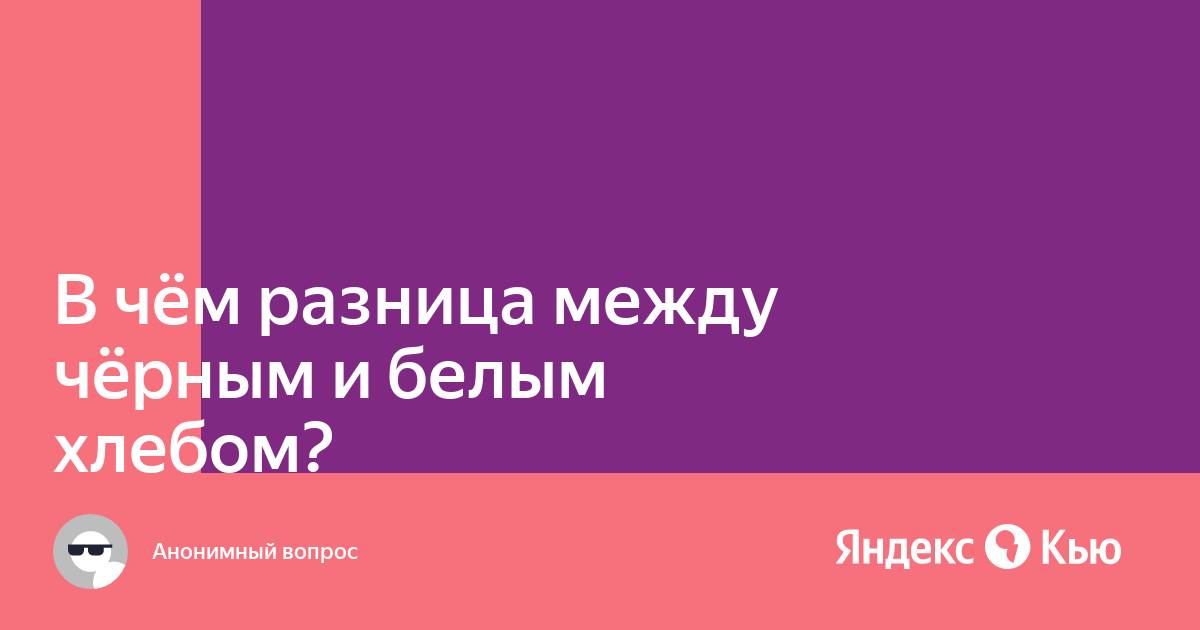 В чём разница между чёрным и белым хлебом?

Анонимный вопрос

Яндекс Кью